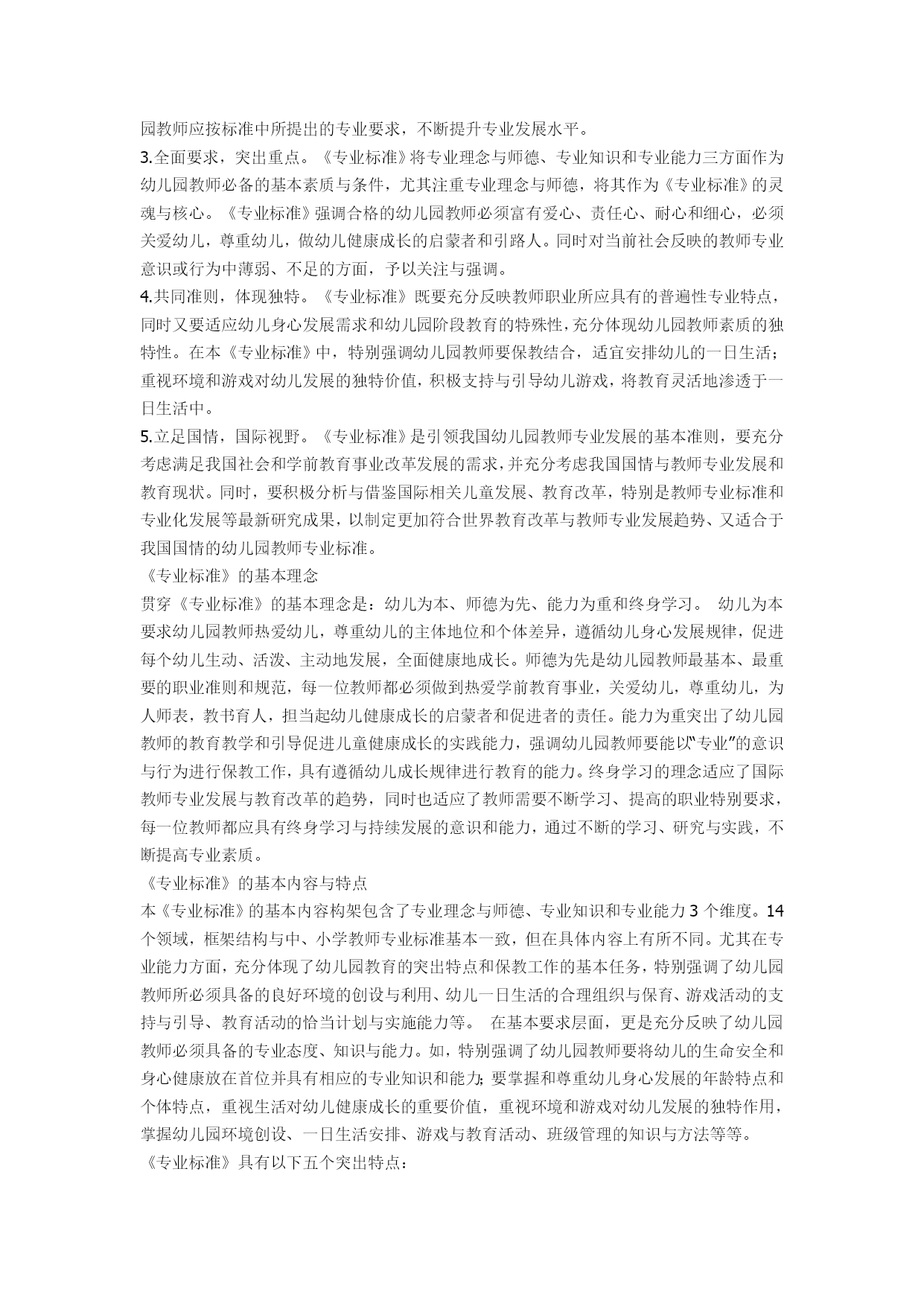 园教师应按标准中所提出的专业要求，不断提升专业发展水平。
3.全面要求，突出重点。《专业标准》将专业理念与师德、专业知识和专业能力三方面作为幼儿园教师必备的基本素质与条件，尤其注重专业理念与师德，将其作为《专业标准》的灵魂与核心。《专业标准》强调合格的幼儿园教师必须富有爱心、责任心、耐心和细心，必须关爱幼儿，尊重幼儿，做幼儿健康成长的启蒙者和引路人。同时对当前社会反映的教师专业意识或行为中薄弱、不足的方面，予以关注与强调。
4.共同准则，体现独特。《专业标准》既要充分反映教师职业所应具有的普遍性专业特点，同时又要适应幼儿身心发展需求和幼儿园阶段教育的特殊性，充分体现幼儿园教师素质的独特性。在本《专业标准》中，特别强调幼儿园教师要保教结合，适宜安排幼儿的一日生活；重视环境和游戏对幼儿发展的独特价值，积极支持与引导幼儿游戏，将教育灵活地渗透于一日生活中。
5.立足国情，国际视野。《专业标准》是引领我国幼儿园教师专业发展的基本准则，要充分考虑满足我国社会和学前教育事业改革发展的需求，并充分考虑我国国情与教师专业发展和教育现状。同时，要积极分析与借鉴国际相关儿童发展、教育改革，特别是教师专业标准和专业化发展等最新研究成果，以制定更加符合世界教育改革与教师专业发展趋势、又适合于我国国情的幼儿园教师专业标准。
《专业标准》的基本理念
贯穿《专业标准》的基本理念是：幼儿为本、师德为先、能力为重和终身学习。 幼儿为本要求幼儿园教师热爱幼儿，尊重幼儿的主体地位和个体差异，遵循幼儿身心发展规律，促进每个幼儿生动、活泼、主动地发展，全面健康地成长。师德为先是幼儿园教师最基本、最重要的职业准则和规范，每一位教师都必须做到热爱学前教育事业，关爱幼儿，尊重幼儿，为人师表，教书育人，担当起幼儿健康成长的启蒙者和促进者的责任。能力为重突出了幼儿园教师的教育教学和引导促进儿童健康成长的实践能力，强调幼儿园教师要能以"专业"的意识与行为进行保教工作，具有遵循幼儿成长规律进行教育的能力。终身学习的理念适应了国际教师专业发展与教育改革的趋势，同时也适应了教师需要不断学习、提高的职业特别要求，每一位教师都应具有终身学习与持续发展的意识和能力，通过不断的学习、研究与实践，不断提高专业素质。
《专业标准》的基本内容与特点
本《专业标准》的基本内容构架包含了专业理念与师德、专业知识和专业能力 3 个维度。14 个领域，框架结构与中、小学教师专业标准基本一致，但在具体内容上有所不同。尤其在专业能力方面，充分体现了幼儿园教育的突出特点和保教工作的基本任务，特别强调了幼儿园教师所必须具备的良好环境的创设与利用、幼儿一日生活的合理组织与保育、游戏活动的支持与引导、教育活动的恰当计划与实施能力等。 在基本要求层面，更是充分反映了幼儿园教师必须具备的专业态度、知识与能力。如，特别强调了幼儿园教师要将幼儿的生命安全和身心健康放在首位并具有相应的专业知识和能力；要掌握和尊重幼儿身心发展的年龄特点和个体特点，重视生活对幼儿健康成长的重要价值，重视环境和游戏对幼儿发展的独特作用，掌握幼儿园环境创设、一日生活安排、游戏与教育活动、班级管理的知识与方法等等。
《专业标准》具有以下五个突出特点：